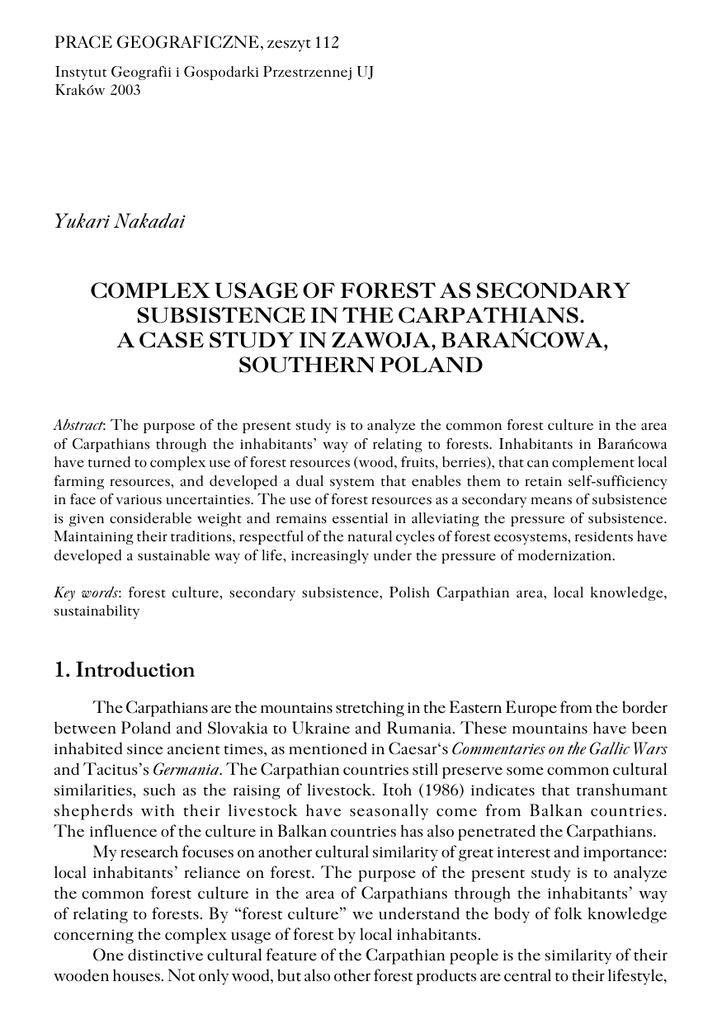 PRACE GEOGRAFICZNE, zeszyt 112

Instytut Geografii i Gospodarki Przestrzennej UJ
Kraków 2003

Yukari Nakadai

COMPLEX USAGE OF FOREST AS SECONDARY SUBSISTENCE IN THE CARPATHIANS. A CASE STUDY IN ZAWOJA, BARAŃCOWA, SOUTHERN POLAND

Abstract: The purpose of the present study is to analyze the common forest culture in the area of Carpathians through the inhabitants' way of relating to forests. Inhabitants in Barańcowa have turned to complex use of forest resources (wood, fruits, berries), that can complement local farming resources, and developed a dual system that enables them to retain self-sufficiency in face of various uncertainties. The use of forest resources as a secondary means of subsistence is given considerable weight and remains essential in alleviating the pressure of subsistence. Maintaining their traditions, respectful of the natural cycles of forest ecosystems, residents have developed a sustainable way of life, increasingly under the pressure of modernization.

Key words: forest culture, secondary subsistence, Polish Carpathian area, local knowledge, sustainability

1. Introduction

The Carpathians are the mountains stretching in the Eastern Europe from the border between Poland and Slovakia to Ukraine and Rumania. These mountains have been inhabited since ancient times, as mentioned in Caesar's Commentaries on the Gallic Wars and Tacitus's Germania. The Carpathian countries still preserve some common cultural similarities, such as the raising of livestock. Itoh (1986) indicates that transhumant shepherds with their livestock have seasonally come from Balkan countries. The influence of the culture in Balkan countries has also penetrated the Carpathians.

My research focuses on another cultural similarity of great interest and importance: local inhabitants' reliance on forest. The purpose of the present study is to analyze the common forest culture in the area of Carpathians through the inhabitants' way of relating to forests. By "forest culture" we understand the body of folk knowledge concerning the complex usage of forest by local inhabitants.

One distinctive cultural feature of the Carpathian people is the similarity of their wooden houses. Not only wood, but also other forest products are central to their lifestyle,